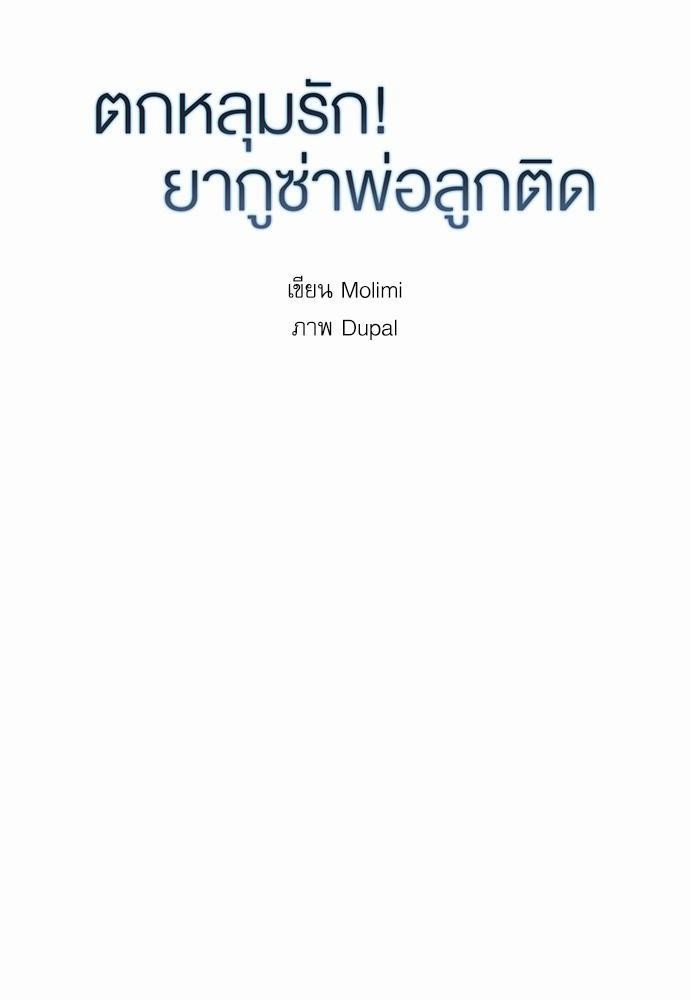 ตกหลุมรัก!
ยากูซ่าพ่อลูกติด

เขียน Molimi
ภาพ Dupal